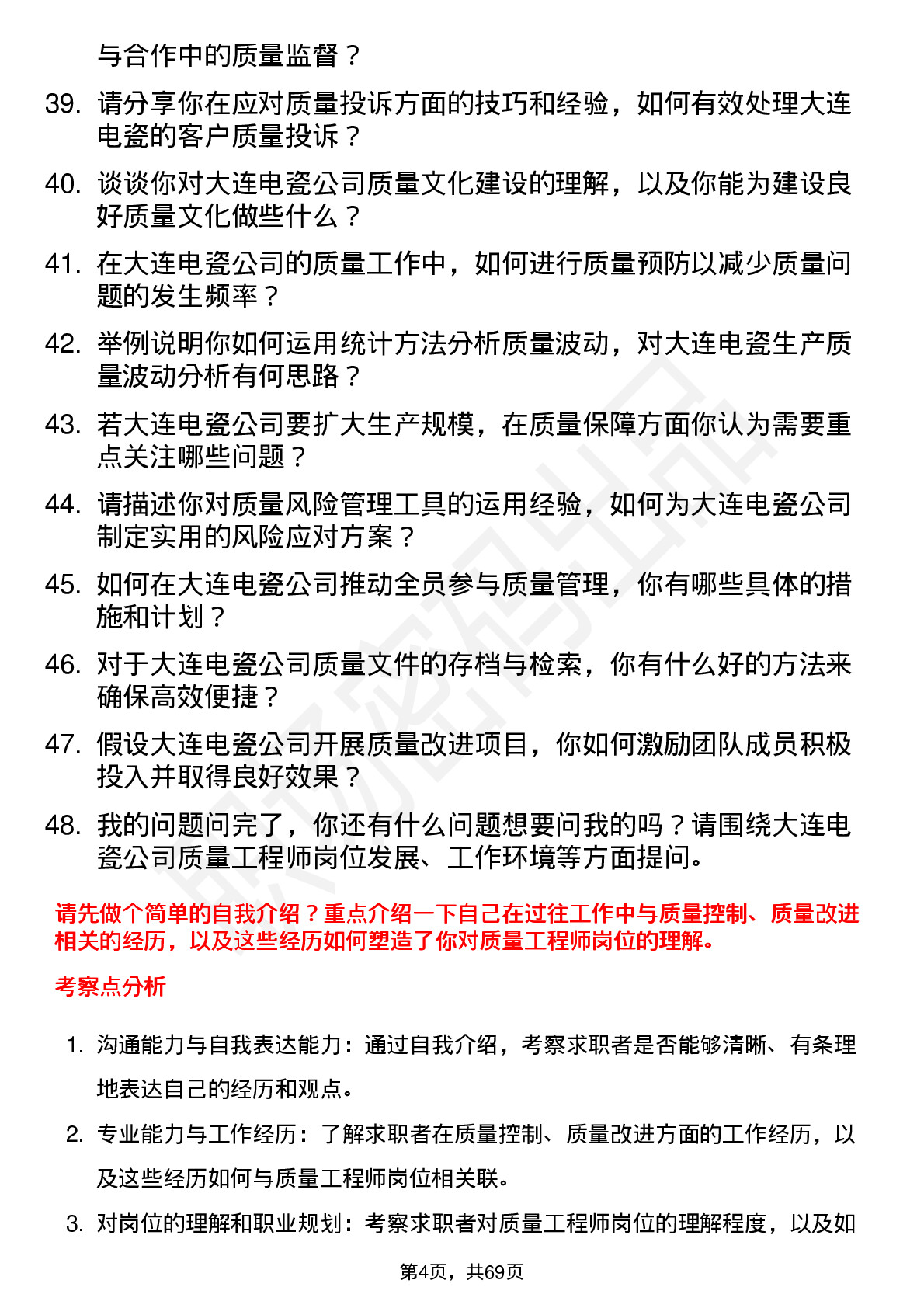 与合作中的质量监督？

39. 请分享你在应对质量投诉方面的技巧和经验，如何有效处理大连电瓷的客户质量投诉？

40. 谈谈你对大连电瓷公司质量文化建设的理解，以及你能为建设良好质量文化做些什么？

41. 在大连电瓷公司的质量工作中，如何进行质量预防以减少质量问题的发生频率？

42. 举例说明你如何运用统计方法分析质量波动，对大连电瓷生产质量波动分析有何思路？

43. 若大连电瓷公司要扩大生产规模，在质量保障方面你认为需要重点关注哪些问题？

44. 请描述你对质量风险管理工具的运用经验，如何为大连电瓷公司制定实用的风险应对方案？

45. 如何在大连电瓷公司推动全员参与质量管理，你有哪些具体的措施和计划？

46. 对于大连电瓷公司质量文件的存档与检索，你有什么好的方法来确保高效便捷？

47. 假设大连电瓷公司开展质量改进项目，你如何激励团队成员积极投入并取得良好效果？

48. 我的问题问完了，你还有什么问题想要问我的吗？请围绕大连电瓷公司质量工程师岗位发展、工作环境等方面提问。

请先做个简单的自我介绍？重点介绍一下自己在过往工作中与质量控制、质量改进相关的经历，以及这些经历如何塑造了你对质量工程师岗位的理解。

考察点分析

1. 沟通能力与自我表达能力：通过自我介绍，考察求职者是否能够清晰、有条理地表达自己的经历和观点。

2. 专业能力与工作经历：了解求职者在质量控制、质量改进方面的工作经历，以及这些经历如何与质量工程师岗位相关联。

3. 对岗位的理解和职业规划：考察求职者对质量工程师岗位的理解程度，以及如

第4页，共69页